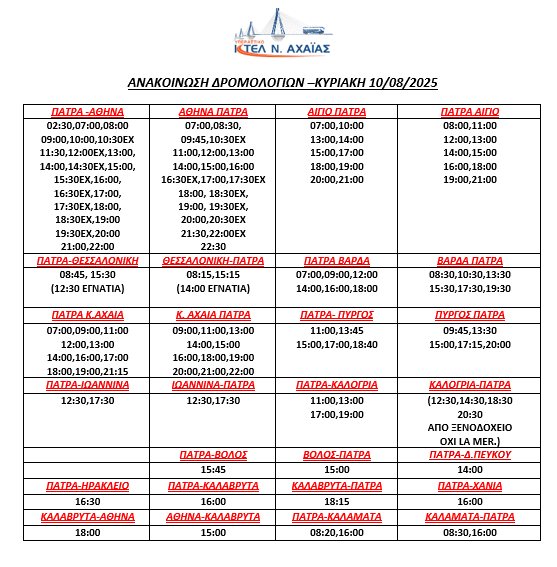 ΥΠΕΡΑΣΤΙΚΟ
ΚΤΕΛ Ν. ΑΧΑΪΑΣ

ΑΝΑΚΟΙΝΩΣΗ ΔΡΟΜΟΛΟΓΙΩΝ –ΚΥΡΙΑΚΗ 10/08/2025

| ΠΑΤΡΑ -ΑΘΗΝΑ | ΑΘΗΝΑ ΠΑΤΡΑ | ΑΙΓΙΟ ΠΑΤΡΑ | ΠΑΤΡΑ ΑΙΓΙΟ |
|---|---|---|---|
| 02:30,07:00,08:00 09:00,10:00,10:30ΕΧ 11:30,12:00ΕΧ,13:00, 14:00,14:30ΕΧ,15:00, 15:30ΕΧ,16:00, 16:30ΕΧ,17:00, 17:30ΕΧ,18:00, 18:30ΕΧ,19:00 19:30ΕΧ,20:00 21:00,22:00 | 07:00,08:30, 09:45,10:30ΕΧ 11:00,12:00,13:00 14:00,15:00,16:00 16:30ΕΧ,17:00,17:30ΕΧ 18:00, 18:30ΕΧ, 19:00, 19:30ΕΧ, 20:00,20:30ΕΧ 21:30,22:00ΕΧ 22:30 | 07:00,10:00 13:00,14:00 15:00,17:00 18:00,19:00 20:00,21:00 | 08:00,11:00 12:00,13:00 14:00,15:00 16:00,18:00 19:00,21:00 |
| ΠΑΤΡΑ-ΘΕΣΣΑΛΟΝΙΚΗ | ΘΕΣΣΑΛΟΝΙΚΗ-ΠΑΤΡΑ | ΠΑΤΡΑ ΒΑΡΔΑ | ΒΑΡΔΑ ΠΑΤΡΑ |
| 08:45, 15:30 (12:30 ΕΓΝΑΤΙΑ) | 08:15,15:15 (14:00 ΕΓΝΑΤΙΑ) | 07:00,09:00,12:00 14:00,16:00,18:00 | 08:30,10:30,13:30 15:30,17:30,19:30 |
| ΠΑΤΡΑ Κ.ΑΧΑΙΑ | Κ. ΑΧΑΙΑ ΠΑΤΡΑ | ΠΑΤΡΑ- ΠΥΡΓΟΣ | ΠΥΡΓΟΣ ΠΑΤΡΑ |
| 07:00,09:00,11:00 12:00,13:00 14:00,16:00,17:00 18:00,19:00,21:15 | 09:00,11:00,13:00 14:00,15:00 16:00,18:00,19:00 20:00,21:00,22:00 | 11:00,13:45 15:00,17:00,18:40 | 09:45,13:30 15:00,17:15,20:00 |
| ΠΑΤΡΑ-ΙΩΑΝΝΙΝΑ | ΙΩΑΝΝΙΝΑ-ΠΑΤΡΑ | ΠΑΤΡΑ-ΚΑΛΟΓΡΙΑ | ΚΑΛΟΓΡΙΑ-ΠΑΤΡΑ |
| 12:30,17:30 | 12:30,17:30 | 11:00,13:00 17:00,19:00 | (12:30,14:30,18:30 20:30 ΑΠΟ ΞΕΝΟΔΟΧΕΙΟ ΟΧΙ LA MER.) |
|  | ΠΑΤΡΑ-ΒΟΛΟΣ | ΒΟΛΟΣ-ΠΑΤΡΑ | ΠΑΤΡΑ-Δ.ΠΕΥΚΟΥ |
|  | 15:45 | 15:00 | 14:00 |
| ΠΑΤΡΑ-ΗΡΑΚΛΕΙΟ | ΠΑΤΡΑ-ΚΑΛΑΒΡΥΤΑ | ΚΑΛΑΒΡΥΤΑ-ΠΑΤΡΑ | ΠΑΤΡΑ-ΧΑΝΙΑ |
| 16:30 | 16:00 | 18:15 | 16:00 |
| ΚΑΛΑΒΡΥΤΑ-ΑΘΗΝΑ | ΑΘΗΝΑ-ΚΑΛΑΒΡΥΤΑ | ΠΑΤΡΑ-ΚΑΛΑΜΑΤΑ | ΚΑΛΑΜΑΤΑ-ΠΑΤΡΑ |
| 18:00 | 15:00 | 08:20,16:00 | 08:30,16:00 |